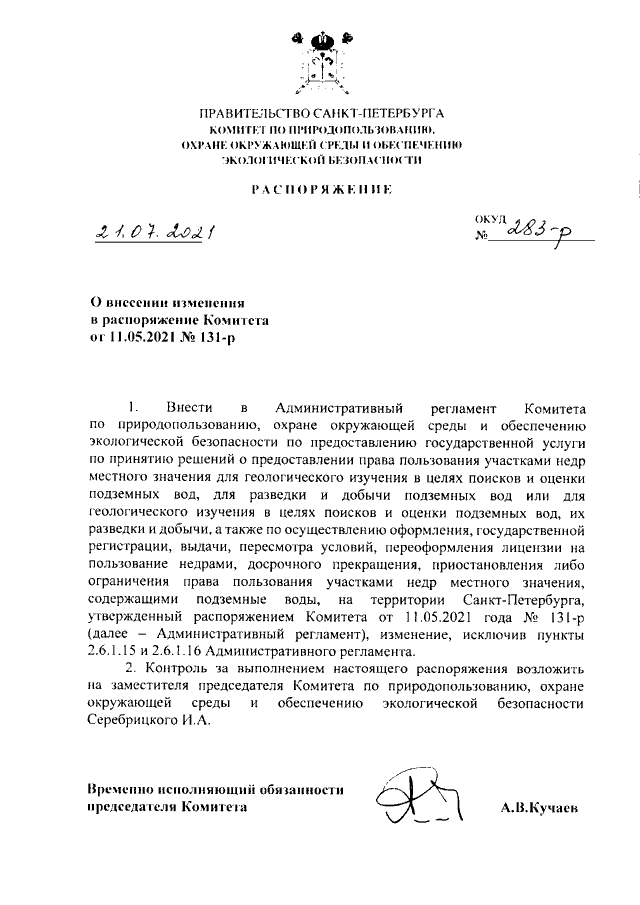 ПРАВИТЕЛЬСТВО САНКТ-ПЕТЕРБУРГА
КОМИТЕТ ПО ПРИРОДОПОЛЬЗОВАНИЮ,
ОХРАНЕ ОКРУЖАЮЩЕЙ СРЕДЫ И ОБЕСПЕЧЕНИЮ
ЭКОЛОГИЧЕСКОЙ БЕЗОПАСНОСТИ

РАСПОРЯЖЕНИЕ

21.07.2021

ОКУД
№ 283-р

О внесении изменения
в распоряжение Комитета
от 11.05.2021 № 131-р

1. Внести в Административный регламент Комитета по природопользованию, охране окружающей среды и обеспечению экологической безопасности по предоставлению государственной услуги по принятию решений о предоставлении права пользования участками недр местного значения для геологического изучения в целях поисков и оценки подземных вод, для разведки и добычи подземных вод или для геологического изучения в целях поисков и оценки подземных вод, их разведки и добычи, а также по осуществлению оформления, государственной регистрации, выдачи, пересмотра условий, переоформления лицензии на пользование недрами, досрочного прекращения, приостановления либо ограничения права пользования участками недр местного значения, содержащими подземные воды, на территории Санкт-Петербурга, утвержденный распоряжением Комитета от 11.05.2021 года № 131-р (далее – Административный регламент), изменение, исключив пункты 2.6.1.15 и 2.6.1.16 Административного регламента.

2. Контроль за выполнением настоящего распоряжения возложить на заместителя председателя Комитета по природопользованию, охране окружающей среды и обеспечению экологической безопасности Серебрицкого И.А.

Временно исполняющий обязанности
председателя Комитета

А.В.Кучаев